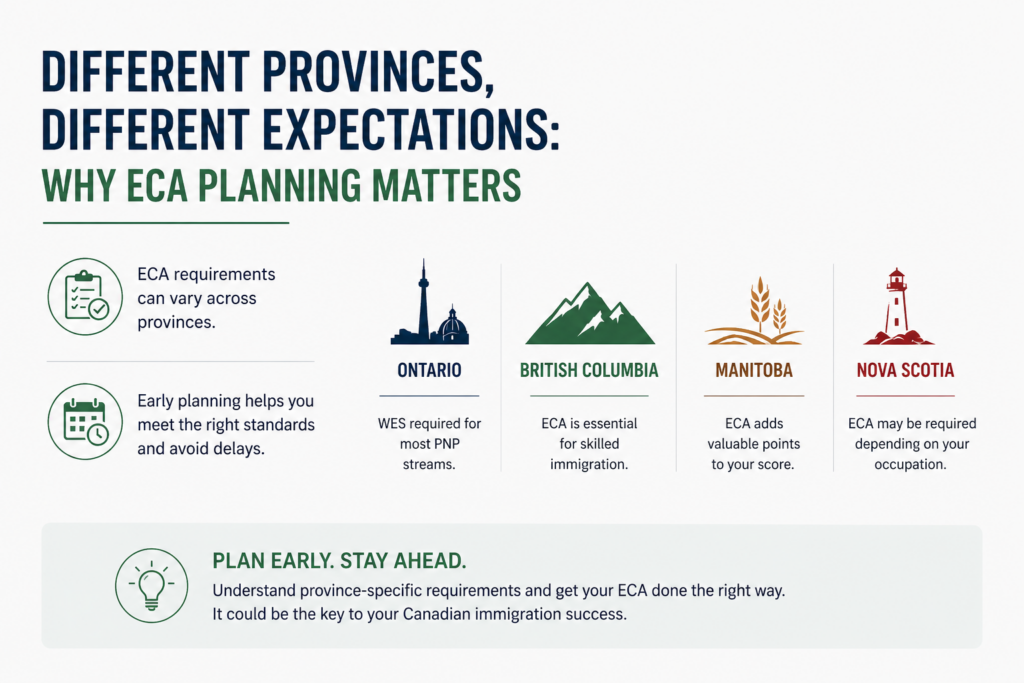 DIFFERENT PROVINCES, DIFFERENT EXPECTATIONS:
WHY ECA PLANNING MATTERS

ECA requirements can vary across provinces.

Early planning helps you meet the right standards and avoid delays.

ONTARIO
WES required for most PNP streams.

BRITISH COLUMBIA
ECA is essential for skilled immigration.

MANITOBA
ECA adds valuable points to your score.

NOVA SCOTIA
ECA may be required depending on your occupation.

PLAN EARLY. STAY AHEAD.
Understand province-specific requirements and get your ECA done the right way. It could be the key to your Canadian immigration success.